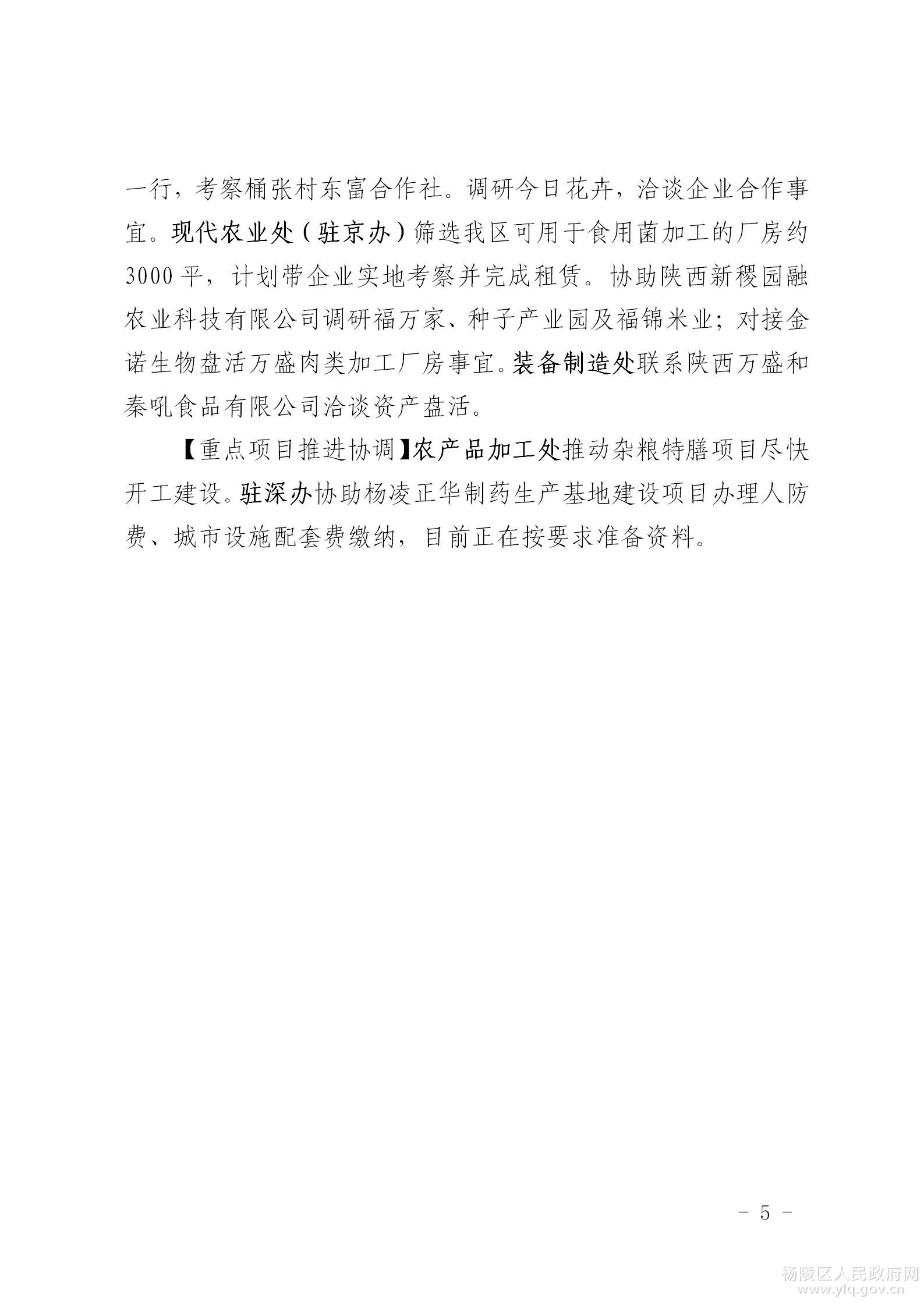 一行，考察桶张村东富合作社。调研今日花卉，洽谈企业合作事宜。现代农业处（驻京办）筛选我区可用于食用菌加工的厂房约3000平，计划带企业实地考察并完成租赁。协助陕西新稷园融农业科技有限公司调研福万家、种子产业园及福锦米业；对接金诺生物盘活万盛肉类加工厂房事宜。装备制造处联系陕西万盛和秦吼食品有限公司洽谈资产盘活。

【重点项目推进协调】农产品加工处推动杂粮特膳项目尽快开工建设。驻深办协助杨凌正华制药生产基地建设项目办理人防费、城市设施配套费缴纳，目前正在按要求准备资料。

－ 5 －

杨陵区人民政府网
www.ylq.gov.cn